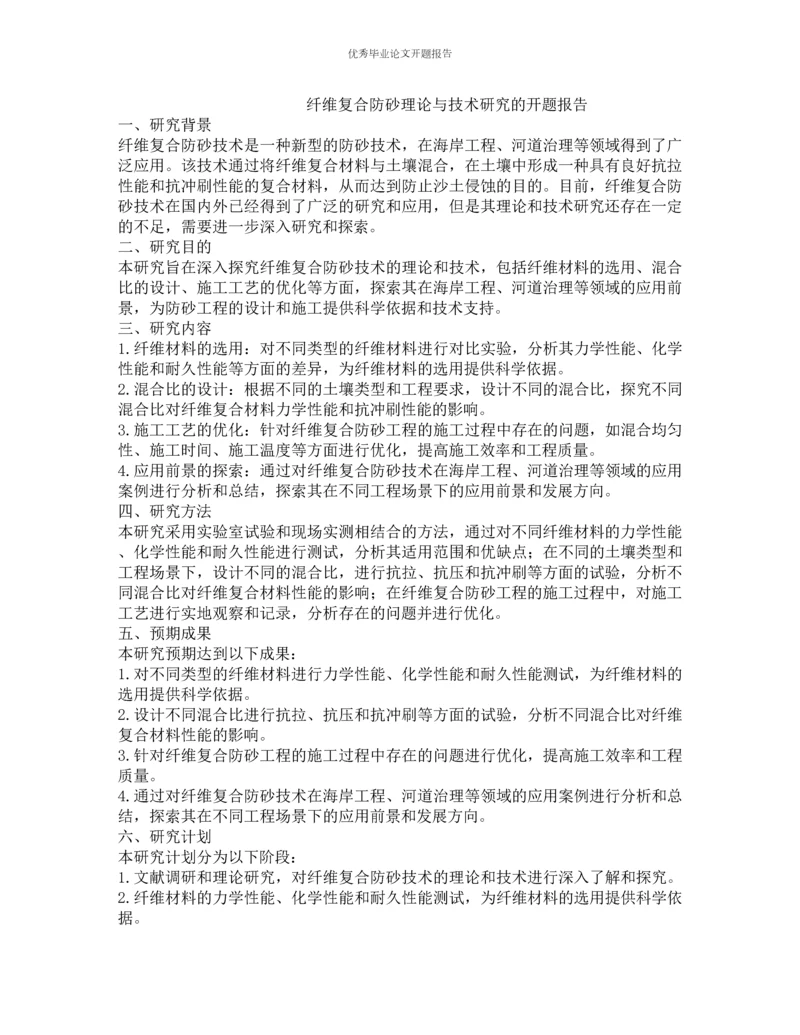 优秀毕业论文开题报告

纤维复合防砂理论与技术研究的开题报告

一、研究背景

纤维复合防砂技术是一种新型的防砂技术，在海岸工程、河道治理等领域得到了广泛应用。该技术通过将纤维复合材料与土壤混合，在土壤中形成一种具有良好抗拉性能和抗冲刷性能的复合材料，从而达到防止沙土侵蚀的目的。目前，纤维复合防砂技术在国内外已经得到了广泛的研究和应用，但是其理论和技术研究还存在一定的不足，需要进一步深入研究和探索。

二、研究目的

本研究旨在深入探究纤维复合防砂技术的理论和技术，包括纤维材料的选用、混合比的设计、施工工艺的优化等方面，探索其在海岸工程、河道治理等领域的应用前景，为防砂工程的设计和施工提供科学依据和技术支持。

三、研究内容

1. 纤维材料的选用：对不同类型的纤维材料进行对比实验，分析其力学性能、化学性能和耐久性能等方面的差异，为纤维材料的选用提供科学依据。

2. 混合比的设计：根据不同的土壤类型和工程要求，设计不同的混合比，探究不同混合比对纤维复合材料力学性能和抗冲刷性能的影响。

3. 施工工艺的优化：针对纤维复合防砂工程的施工过程中存在的问题，如混合均匀性、施工时间、施工温度等方面进行优化，提高施工效率和工程质量。

4. 应用前景的探索：通过对纤维复合防砂技术在海岸工程、河道治理等领域的应用案例进行分析和总结，探索其在不同工程场景下的应用前景和发展方向。

四、研究方法

本研究采用实验室试验和现场实测相结合的方法，通过对不同纤维材料的力学性能、化学性能和耐久性能进行测试，分析其适用范围和优缺点；在不同的土壤类型和工程场景下，设计不同的混合比，进行抗拉、抗压和抗冲刷等方面的试验，分析不同混合比对纤维复合材料性能的影响；在纤维复合防砂工程的施工过程中，对施工工艺进行实地观察和记录，分析存在的问题并进行优化。

五、预期成果

本研究预期达到以下成果：

1. 对不同类型的纤维材料进行力学性能、化学性能和耐久性能测试，为纤维材料的选用提供科学依据。

2. 设计不同混合比进行抗拉、抗压和抗冲刷等方面的试验，分析不同混合比对纤维复合材料性能的影响。

3. 针对纤维复合防砂工程的施工过程中存在的问题进行优化，提高施工效率和工程质量。

4. 通过对纤维复合防砂技术在海岸工程、河道治理等领域的应用案例进行分析和总结，探索其在不同工程场景下的应用前景和发展方向。

六、研究计划

本研究计划分为以下阶段：

1. 文献调研和理论研究，对纤维复合防砂技术的理论和技术进行深入了解和探究。

2. 纤维材料的力学性能、化学性能和耐久性能测试，为纤维材料的选用提供科学依据。